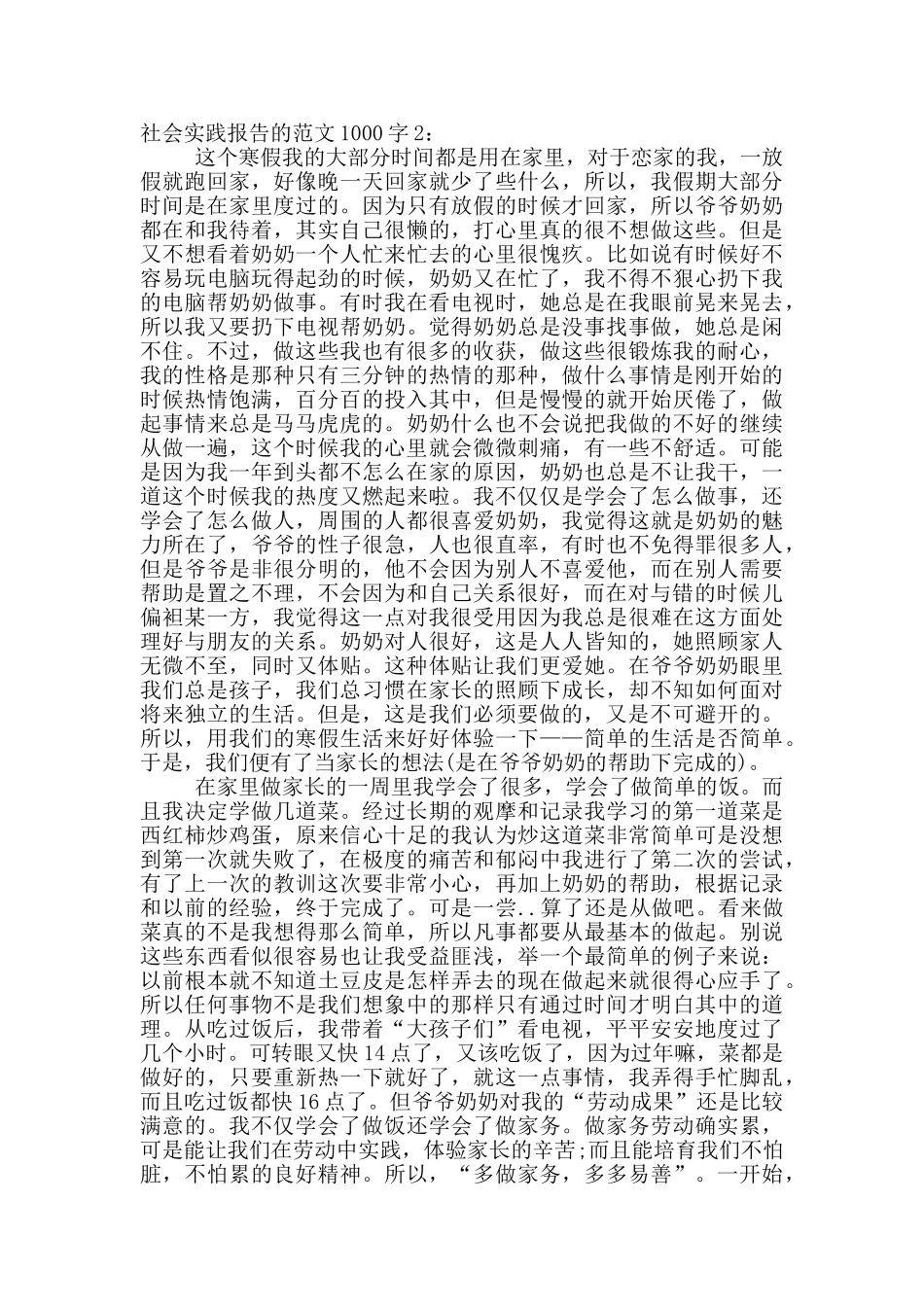 社会实践报告的范文 1000 字 2：

这个寒假我的大部分时间都是用在家里，对于恋家的我，一放假就跑回家，好像晚一天回家就少了些什么，所以，我假期大部分时间是在家里度过的。因为只有放假的时候才回家，所以爷爷奶奶都在和我待着，其实自己很懒的，打心里真的很不想做这些。但是又不想看着奶奶一个人忙来忙去的心里很愧疚。比如说有时候好不容易玩电脑玩得起劲的时候，奶奶又在忙了，我不得不狠心扔下我的电脑帮奶奶做事。有时我在看电视时，她总是在我眼前晃来晃去，所以我又要扔下电视帮奶奶。觉得奶奶总是没事找事做，她总是闲不住。不过，做这些我也有很多的收获，做这些很锻炼我的耐心，我的性格是那种只有三分钟的热情的那种，做什么事情是刚开始的时候热情饱满，百分百的投入其中，但是慢慢的就开始厌倦了，做起事情来总是马马虎虎的。奶奶什么也不会说把我做的不好的继续从做一遍，这个时候我的心里就会微微刺痛，有一些不舒适。可能是因为我一年到头都不怎么在家的原因，奶奶也总是不让我干，一道这个时候我的热度又燃起来啦。我不仅仅是学会了怎么做事，还学会了怎么做人，周围的人都很喜爱奶奶，我觉得这就是奶奶的魅力所在了，爷爷的性子很急，人也很直率，有时也不免得罪很多人，但是爷爷是非很分明的，他不会因为别人不喜爱他，而在别人需要帮助是置之不理，不会因为和自己关系很好，而在对与错的时候儿偏袒某一方，我觉得这一点对我很受用因为我总是很难在这方面处理好与朋友的关系。奶奶对人很好，这是人人皆知的，她照顾家人无微不至，同时又体贴。这种体贴让我们更爱她。在爷爷奶奶眼里我们总是孩子，我们总习惯在家长的照顾下成长，却不知如何面对将来独立的生活。但是，这是我们必须要做的，又是不可避开的。所以，用我们的寒假生活来好好体验一下——简单的生活是否简单。于是，我们便有了当家长的想法(是在爷爷奶奶的帮助下完成的)。

在家里做家长的一周里我学会了很多，学会了做简单的饭。而且我决定学做几道菜。经过长期的观摩和记录我学习的第一道菜是西红柿炒鸡蛋，原来信心十足的我认为炒这道菜非常简单可是没想到第一次就失败了，在极度的痛苦和郁闷中我进行了第二次的尝试，有了上一次的教训这次要非常小心，再加上奶奶的帮助，根据记录和以前的经验，终于完成了。可是一尝..算了还是从做吧。看来做菜真的不是我想得那么简单，所以凡事都要从最基本的做起。别说这些东西看似很容易也让我受益匪浅，举一个最简单的例子来说：以前根本就不知道土豆皮是怎样弄去的现在做起来就很得心应手了。所以任何事物不是我们想象中的那样只有通过时间才明白其中的道理。从吃过饭后，我带着“大孩子们”看电视，平平安安地度过了几个小时。可转眼又快 14 点了，又该吃饭了，因为过年嘛，菜都是做好的，只要重新热一下就好了，就这一点事情，我弄得手忙脚乱，而且吃过饭都快 16 点了。但爷爷奶奶对我的“劳动成果”还是比较满意的。我不仅学会了做饭还学会了做家务。做家务劳动确实累，可是能让我们在劳动中实践，体验家长的辛苦;而且能培育我们不怕脏，不怕累的良好精神。所以，“多做家务，多多易善”。一开始，